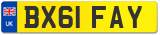 UK

BX61 FAY